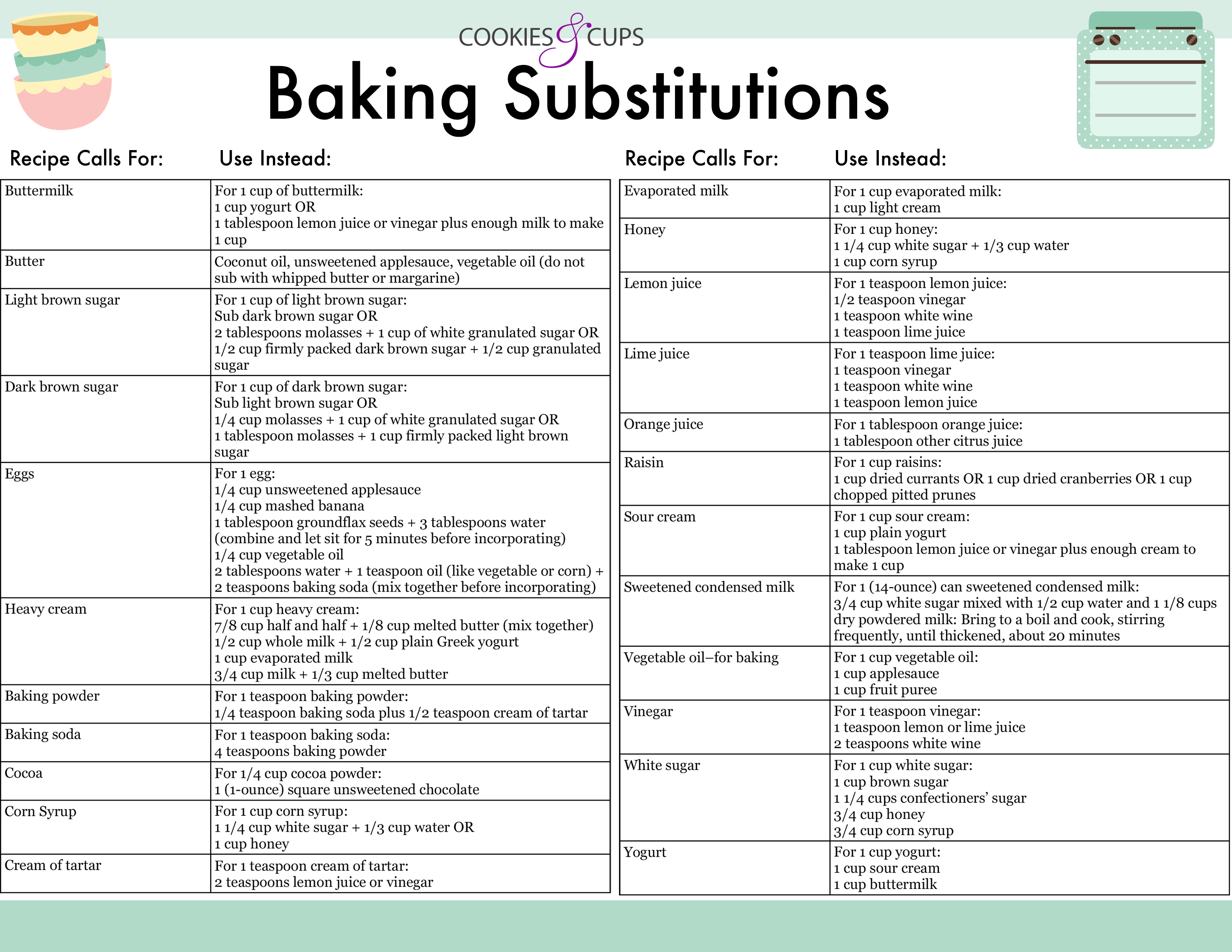 COOKIES & CUPS

Baking Substitutions

| Recipe Calls For: | Use Instead: |
|---|---|
| Buttermilk | For 1 cup of buttermilk: 1 cup yogurt OR 1 tablespoon lemon juice or vinegar plus enough milk to make 1 cup |
| Butter | Coconut oil, unsweetened applesauce, vegetable oil (do not sub with whipped butter or margarine) |
| Light brown sugar | For 1 cup of light brown sugar: Sub dark brown sugar OR 2 tablespoons molasses + 1 cup of white granulated sugar OR 1/2 cup firmly packed dark brown sugar + 1/2 cup granulated sugar |
| Dark brown sugar | For 1 cup of dark brown sugar: Sub light brown sugar OR 1/4 cup molasses + 1 cup of white granulated sugar OR 1 tablespoon molasses + 1 cup firmly packed light brown sugar |
| Eggs | For 1 egg: 1/4 cup unsweetened applesauce 1/4 cup mashed banana 1 tablespoon groundflax seeds + 3 tablespoons water (combine and let sit for 5 minutes before incorporating) 1/4 cup vegetable oil 2 tablespoons water + 1 teaspoon oil (like vegetable or corn) + 2 teaspoons baking soda (mix together before incorporating) |
| Heavy cream | For 1 cup heavy cream: 7/8 cup half and half + 1/8 cup melted butter (mix together) 1/2 cup whole milk + 1/2 cup plain Greek yogurt 1 cup evaporated milk 3/4 cup milk + 1/3 cup melted butter |
| Baking powder | For 1 teaspoon baking powder: 1/4 teaspoon baking soda plus 1/2 teaspoon cream of tartar |
| Baking soda | For 1 teaspoon baking soda: 4 teaspoons baking powder |
| Cocoa | For 1/4 cup cocoa powder: 1 (1-ounce) square unsweetened chocolate |
| Corn Syrup | For 1 cup corn syrup: 1 1/4 cup white sugar + 1/3 cup water OR 1 cup honey |
| Cream of tartar | For 1 teaspoon cream of tartar: 2 teaspoons lemon juice or vinegar |

| Recipe Calls For: | Use Instead: |
|---|---|
| Evaporated milk | For 1 cup evaporated milk: 1 cup light cream |
| Honey | For 1 cup honey: 1 1/4 cup white sugar + 1/3 cup water 1 cup corn syrup |
| Lemon juice | For 1 teaspoon lemon juice: 1/2 teaspoon vinegar 1 teaspoon white wine 1 teaspoon lime juice |
| Lime juice | For 1 teaspoon lime juice: 1 teaspoon vinegar 1 teaspoon white wine 1 teaspoon lemon juice |
| Orange juice | For 1 tablespoon orange juice: 1 tablespoon other citrus juice |
| Raisin | For 1 cup raisins: 1 cup dried currants OR 1 cup dried cranberries OR 1 cup chopped pitted prunes |
| Sour cream | For 1 cup sour cream: 1 cup plain yogurt 1 tablespoon lemon juice or vinegar plus enough cream to make 1 cup |
| Sweetened condensed milk | For 1 (14-ounce) can sweetened condensed milk: 3/4 cup white sugar mixed with 1/2 cup water and 1 1/8 cups dry powdered milk: Bring to a boil and cook, stirring frequently, until thickened, about 20 minutes |
| Vegetable oil–for baking | For 1 cup vegetable oil: 1 cup applesauce 1 cup fruit puree |
| Vinegar | For 1 teaspoon vinegar: 1 teaspoon lemon or lime juice 2 teaspoons white wine |
| White sugar | For 1 cup white sugar: 1 cup brown sugar 1 1/4 cups confectioners' sugar 3/4 cup honey 3/4 cup corn syrup |
| Yogurt | For 1 cup yogurt: 1 cup sour cream 1 cup buttermilk |